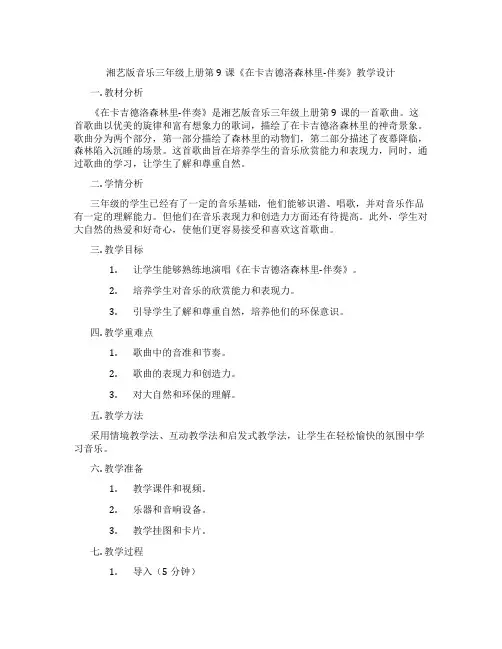 湘艺版音乐三年级上册第 9 课《在卡吉德洛森林里-伴奏》教学设计

一. 教材分析

《在卡吉德洛森林里-伴奏》是湘艺版音乐三年级上册第 9 课的一首歌曲。这首歌曲以优美的旋律和富有想象力的歌词，描绘了在卡吉德洛森林里的神奇景象。歌曲分为两个部分，第一部分描绘了森林里的动物们，第二部分描述了夜幕降临，森林陷入沉睡的场景。这首歌曲旨在培养学生的音乐欣赏能力和表现力，同时，通过歌曲的学习，让学生了解和尊重自然。

二. 学情分析

三年级的学生已经有了一定的音乐基础，他们能够识谱、唱歌，并对音乐作品有一定的理解能力。但他们在音乐表现力和创造力方面还有待提高。此外，学生对大自然的热爱和好奇心，使他们更容易接受和喜欢这首歌曲。

三. 教学目标

1. 让学生能够熟练地演唱《在卡吉德洛森林里-伴奏》。

2. 培养学生对音乐的欣赏能力和表现力。

3. 引导学生了解和尊重自然，培养他们的环保意识。

四. 教学重难点

1. 歌曲中的音准和节奏。

2. 歌曲的表现力和创造力。

3. 对大自然和环保的理解。

五. 教学方法

采用情境教学法、互动教学法和启发式教学法，让学生在轻松愉快的氛围中学习音乐。

六. 教学准备

1. 教学课件和视频。

2. 乐器和音响设备。

3. 教学挂图和卡片。

七. 教学过程

1. 导入（5 分钟）